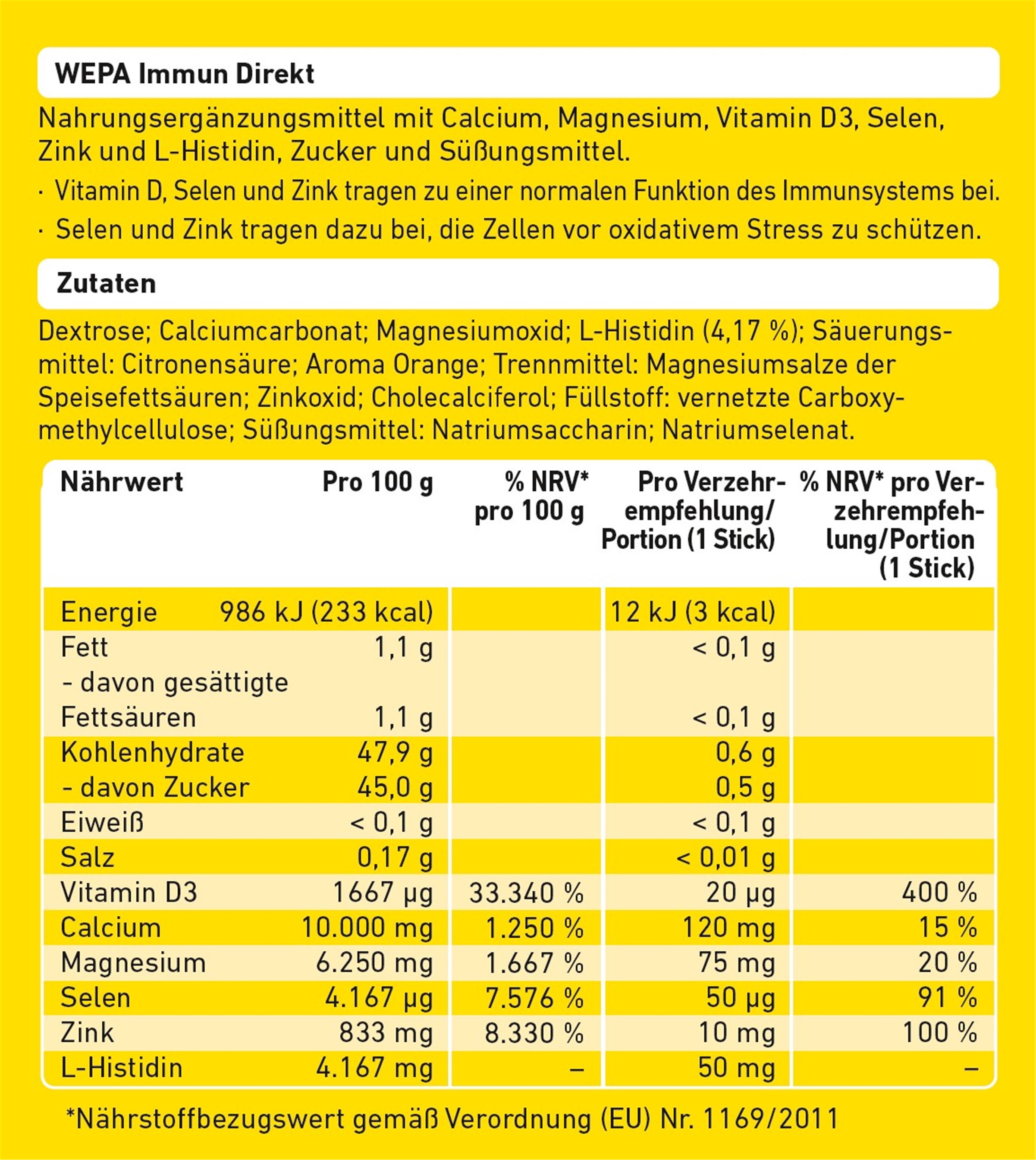 WEPA Immun Direkt

Nahrungsergänzungsmittel mit Calcium, Magnesium, Vitamin D3, Selen, Zink und L-Histidin, Zucker und Süßungsmittel.

· Vitamin D, Selen und Zink tragen zu einer normalen Funktion des Immunsystems bei.

· Selen und Zink tragen dazu bei, die Zellen vor oxidativem Stress zu schützen.

Zutaten

Dextrose; Calciumcarbonat; Magnesiumoxid; L-Histidin (4,17 %); Säuerungsmittel: Citronensäure; Aroma Orange; Trennmittel: Magnesiumsalze der Speisefettsäuren; Zinkoxid; Cholecalciferol; Füllstoff: vernetzte Carboxymethylcellulose; Süßungsmittel: Natriumsaccharin; Natriumselenat.

| Nährwert | Pro 100 g | % NRV* pro 100 g | Pro Verzehrempfehlung/ Portion (1 Stick) | % NRV* pro Verzehrempfehlung/Portion (1 Stick) |
|---|---|---|---|---|
| Energie | 986 kJ (233 kcal) | | 12 kJ (3 kcal) | |
| Fett | 1,1 g | | < 0,1 g | |
| - davon gesättigte Fettsäuren | 1,1 g | | < 0,1 g | |
| Kohlenhydrate | 47,9 g | | 0,6 g | |
| - davon Zucker | 45,0 g | | 0,5 g | |
| Eiweiß | < 0,1 g | | < 0,1 g | |
| Salz | 0,17 g | | < 0,01 g | |
| Vitamin D3 | 1667 µg | 33.340 % | 20 µg | 400 % |
| Calcium | 10.000 mg | 1.250 % | 120 mg | 15 % |
| Magnesium | 6.250 mg | 1.667 % | 75 mg | 20 % |
| Selen | 4.167 µg | 7.576 % | 50 µg | 91 % |
| Zink | 833 mg | 8.330 % | 10 mg | 100 % |
| L-Histidin | 4.167 mg | – | 50 mg | – |

*Nährstoffbezugswert gemäß Verordnung (EU) Nr. 1169/2011